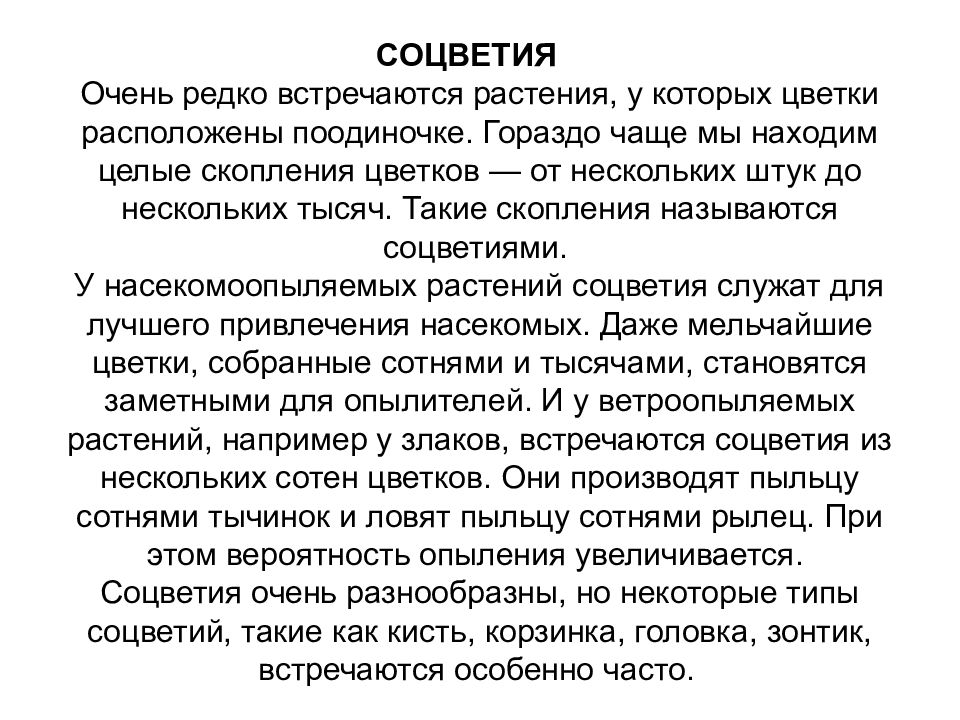 СОЦВЕТИЯ

Очень редко встречаются растения, у которых цветки расположены поодиночке. Гораздо чаще мы находим целые скопления цветков — от нескольких штук до нескольких тысяч. Такие скопления называются соцветиями.

У насекомоопыляемых растений соцветия служат для лучшего привлечения насекомых. Даже мельчайшие цветки, собранные сотнями и тысячами, становятся заметными для опылителей. И у ветроопыляемых растений, например у злаков, встречаются соцветия из нескольких сотен цветков. Они производят пыльцу сотнями тычинок и ловят пыльцу сотнями рылец. При этом вероятность опыления увеличивается.

Соцветия очень разнообразны, но некоторые типы соцветий, такие как кисть, корзинка, головка, зонтик, встречаются особенно часто.